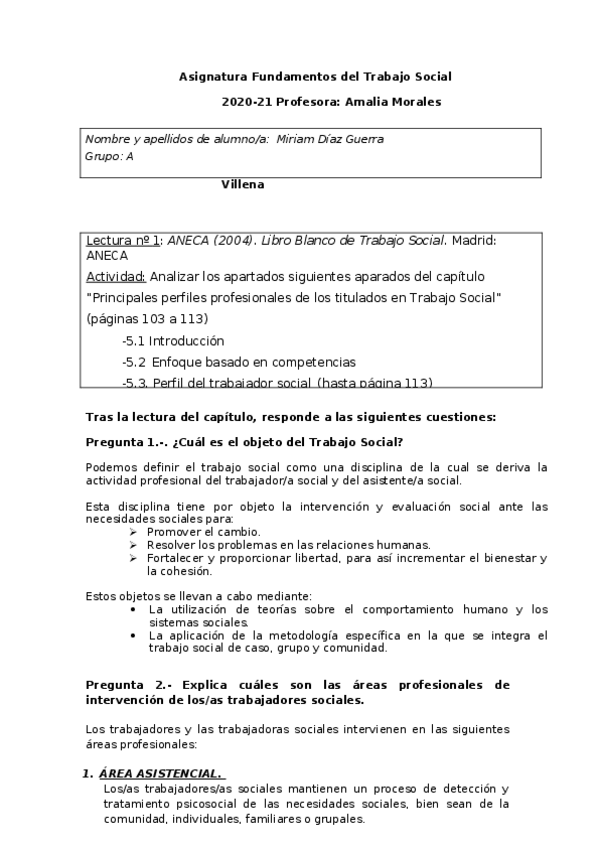 Asignatura Fundamentos del Trabajo Social

2020-21 Profesora: Amalia Morales

Nombre y apellidos de alumno/a: Miriam Díaz Guerra
Grupo: A

Villena

Lectura nº 1: ANECA (2004). Libro Blanco de Trabajo Social. Madrid: ANECA
Actividad: Analizar los apartados siguientes aparados del capítulo "Principales perfiles profesionales de los titulados en Trabajo Social" (páginas 103 a 113)
-5.1 Introducción
-5.2 Enfoque basado en competencias
-5.3. Perfil del trabajador social (hasta página 113)

Tras la lectura del capítulo, responde a las siguientes cuestiones:

Pregunta 1.-. ¿Cuál es el objeto del Trabajo Social?

Podemos definir el trabajo social como una disciplina de la cual se deriva la actividad profesional del trabajador/a social y del asistente/a social.

Esta disciplina tiene por objeto la intervención y evaluación social ante las necesidades sociales para:
➢ Promover el cambio.
➢ Resolver los problemas en las relaciones humanas.
➢ Fortalecer y proporcionar libertad, para así incrementar el bienestar y la cohesión.

Estos objetos se llevan a cabo mediante:
• La utilización de teorías sobre el comportamiento humano y los sistemas sociales.
• La aplicación de la metodología específica en la que se integra el trabajo social de caso, grupo y comunidad.

Pregunta 2.- Explica cuáles son las áreas profesionales de intervención de los/as trabajadores sociales.

Los trabajadores y las trabajadoras sociales intervienen en las siguientes áreas profesionales:

1. ÁREA ASISTENCIAL.
Los/as trabajadores/as sociales mantienen un proceso de detección y tratamiento psicosocial de las necesidades sociales, bien sean de la comunidad, individuales, familiares o grupales.